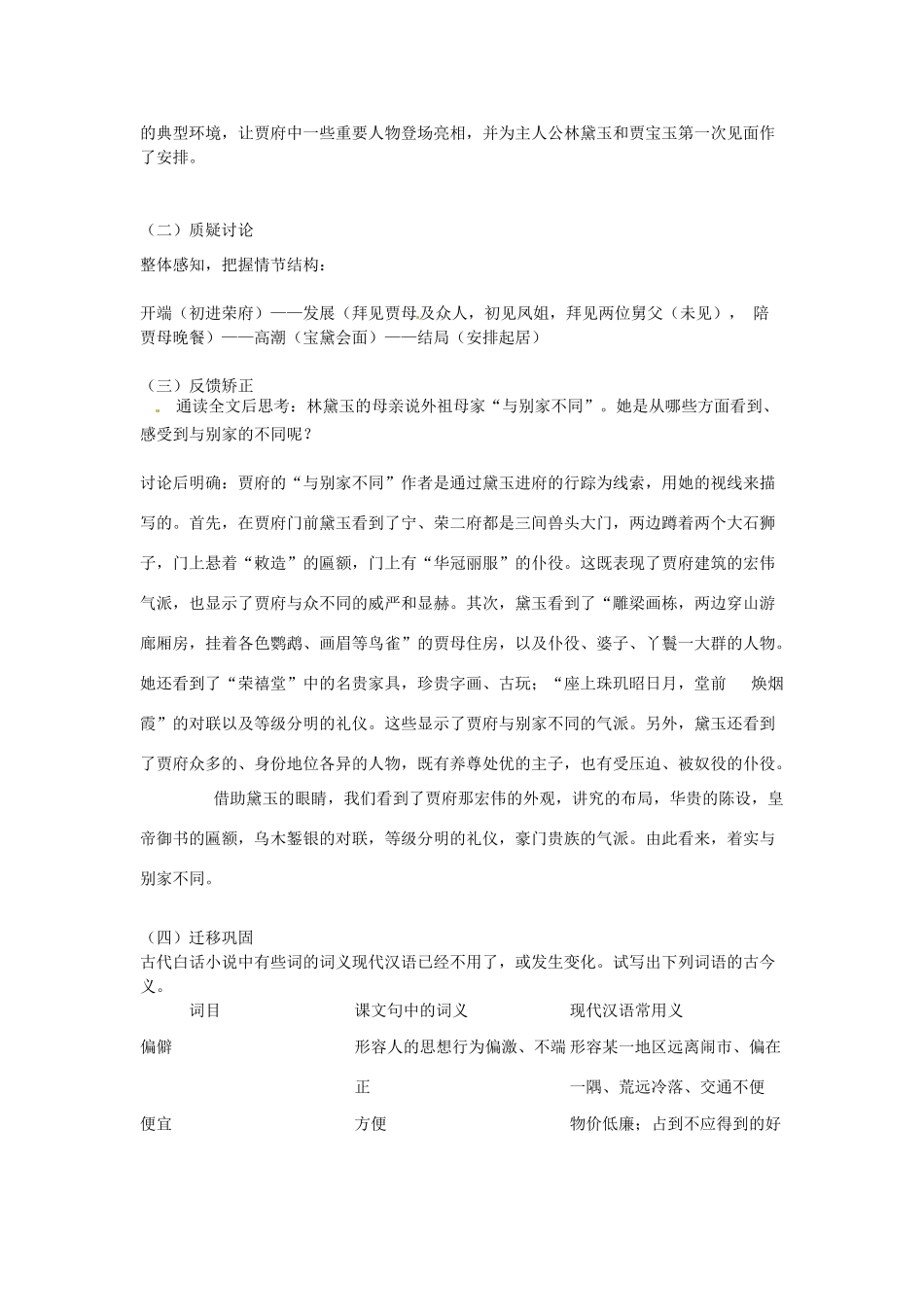 的典型环境，让贾府中一些重要人物登场亮相，并为主人公林黛玉和贾宝玉第一次见面作了安排。

（二）质疑讨论
整体感知，把握情节结构：

开端（初进荣府）——发展（拜见贾母及众人，初见凤姐，拜见两位舅父（未见）， 陪贾母晚餐）——高潮（宝黛会面）——结局（安排起居）

（三）反馈矫正
通读全文后思考：林黛玉的母亲说外祖母家“与别家不同”。她是从哪些方面看到、感受到与别家的不同呢？

讨论后明确：贾府的“与别家不同”作者是通过黛玉进府的行踪为线索，用她的视线来描写的。首先，在贾府门前黛玉看到了宁、荣二府都是三间兽头大门，两边蹲着两个大石狮子，门上悬着“敕造”的匾额，门上有“华冠丽服”的仆役。这既表现了贾府建筑的宏伟气派，也显示了贾府与众不同的威严和显赫。其次，黛玉看到了“雕梁画栋，两边穿山游廊厢房，挂着各色鹦鹉、画眉等鸟雀”的贾母住房，以及仆役、婆子、丫鬟一大群的人物。她还看到了“荣禧堂”中的名贵家具，珍贵字画、古玩；“座上珠玑昭日月，堂前 焕烟霞”的对联以及等级分明的礼仪。这些显示了贾府与别家不同的气派。另外，黛玉还看到了贾府众多的、身份地位各异的人物，既有养尊处优的主子，也有受压迫、被奴役的仆役。

借助黛玉的眼睛，我们看到了贾府那宏伟的外观，讲究的布局，华贵的陈设，皇帝御书的匾额，乌木錾银的对联，等级分明的礼仪，豪门贵族的气派。由此看来，着实与别家不同。

（四）迁移巩固
古代白话小说中有些词的词义现代汉语已经不用了，或发生变化。试写出下列词语的古今义。

| 词目 | 课文句中的词义 | 现代汉语常用义 |
|---|---|---|
| 偏僻 | 形容人的思想行为偏激、不端正 | 形容某一地区远离闹市、偏在一隅、荒远冷落、交通不便 |
| 便宜 | 方便 | 物价低廉；占到不应得到的好 |